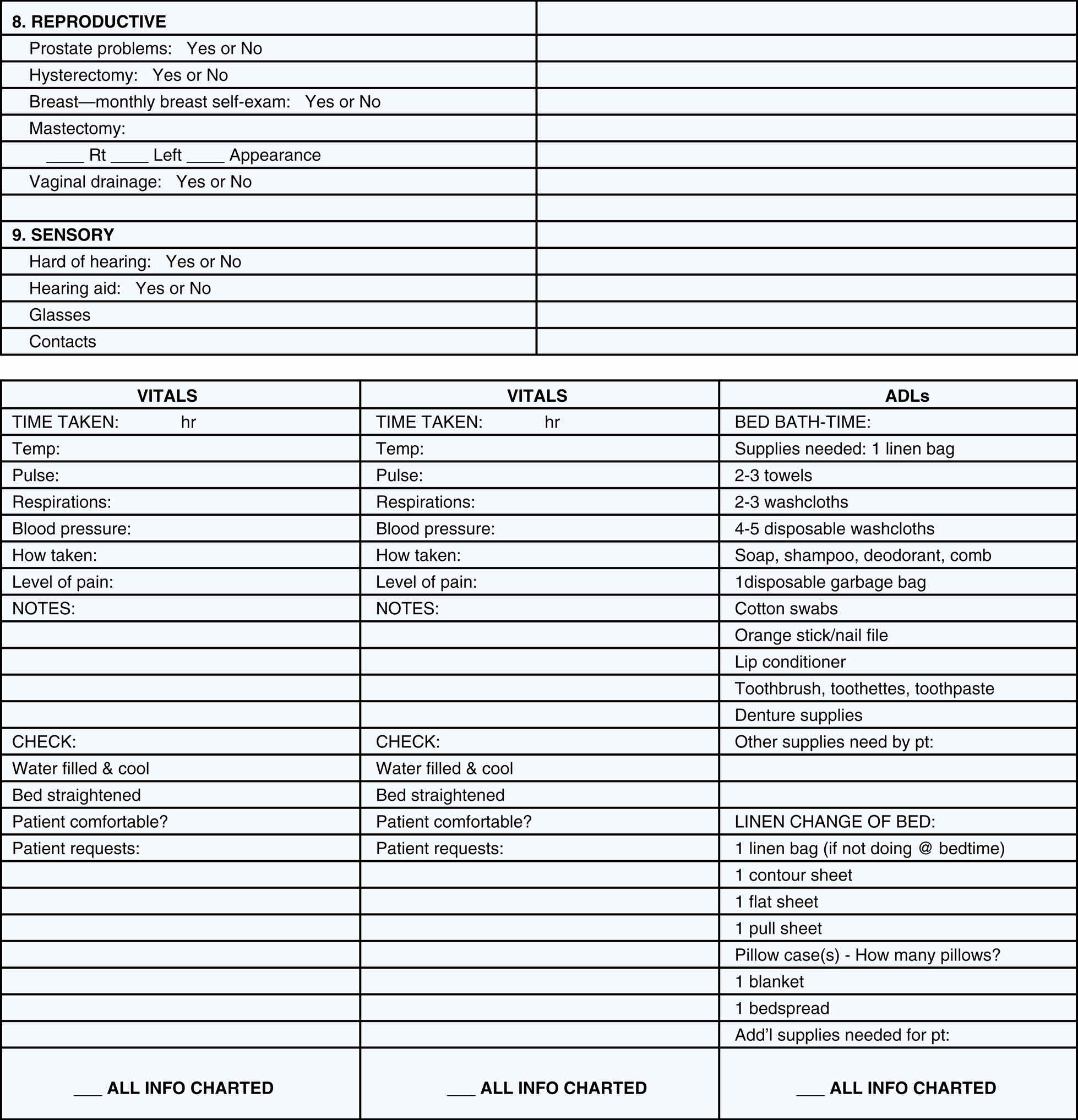 | 8. REPRODUCTIVE | |
|---|---|
| Prostate problems: Yes or No | |
| Hysterectomy: Yes or No | |
| Breast—monthly breast self-exam: Yes or No | |
| Mastectomy: | |
| ____ Rt ____ Left ____ Appearance | |
| Vaginal drainage: Yes or No | |
| | |
| 9. SENSORY | |
| Hard of hearing: Yes or No | |
| Hearing aid: Yes or No | |
| Glasses | |
| Contacts | |

| VITALS | VITALS | ADLs |
|---|---|---|
| TIME TAKEN: hr | TIME TAKEN: hr | BED BATH-TIME: |
| Temp: | Temp: | Supplies needed: 1 linen bag |
| Pulse: | Pulse: | 2-3 towels |
| Respirations: | Respirations: | 2-3 washcloths |
| Blood pressure: | Blood pressure: | 4-5 disposable washcloths |
| How taken: | How taken: | Soap, shampoo, deodorant, comb |
| Level of pain: | Level of pain: | 1disposable garbage bag |
| NOTES: | NOTES: | Cotton swabs |
| | | Orange stick/nail file |
| | | Lip conditioner |
| | | Toothbrush, toothettes, toothpaste |
| | | Denture supplies |
| CHECK: | CHECK: | Other supplies need by pt: |
| Water filled & cool | Water filled & cool | |
| Bed straightened | Bed straightened | |
| Patient comfortable? | Patient comfortable? | LINEN CHANGE OF BED: |
| Patient requests: | Patient requests: | 1 linen bag (if not doing @ bedtime) |
| | | 1 contour sheet |
| | | 1 flat sheet |
| | | 1 pull sheet |
| | | Pillow case(s) - How many pillows? |
| | | 1 blanket |
| | | 1 bedspread |
| | | Add'l supplies needed for pt: |
| ___ ALL INFO CHARTED | ___ ALL INFO CHARTED | ___ ALL INFO CHARTED |